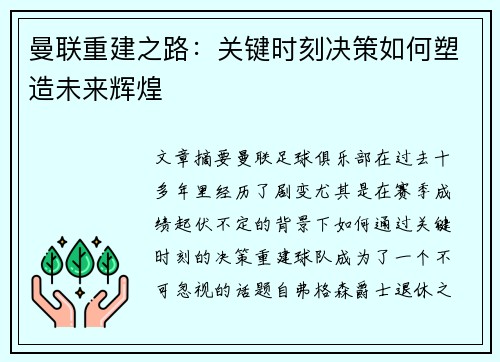 曼联重建之路：关键时刻决策如何塑造未来辉煌

文章摘要曼联足球俱乐部在过去十多年里经历了剧变尤其是在赛季成绩起伏不定的背景下如何通过关键时刻的决策重建球队成为了一个不可忽视的话题自弗格森爵士退休之